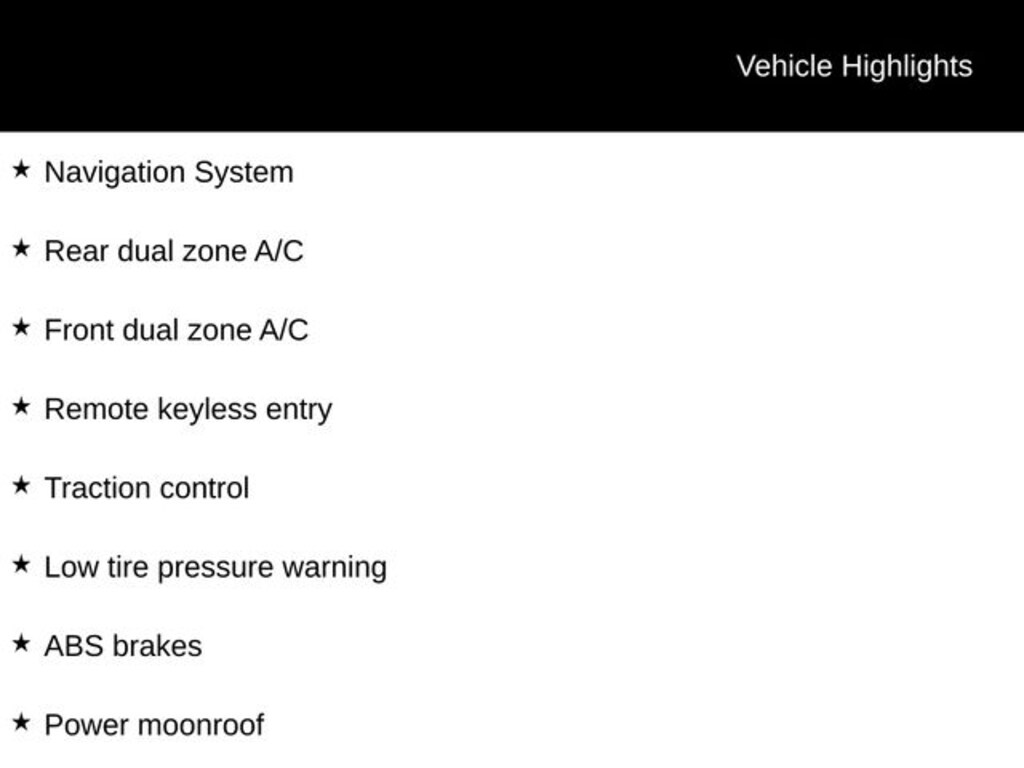 Vehicle Highlights

★ Navigation System

★ Rear dual zone A/C

★ Front dual zone A/C

★ Remote keyless entry

★ Traction control

★ Low tire pressure warning

★ ABS brakes

★ Power moonroof